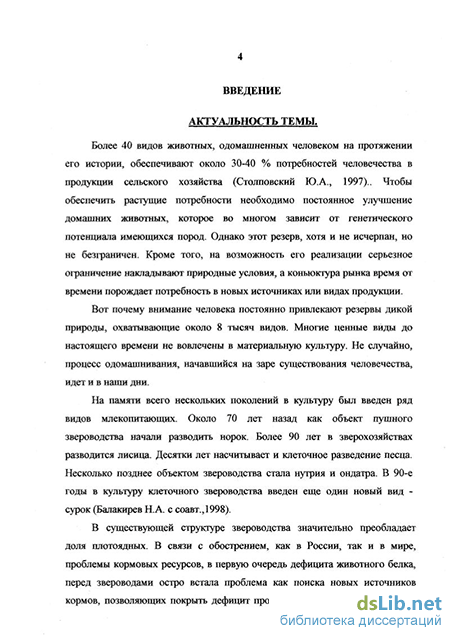 4

ВВЕДЕНИЕ

АКТУАЛЬНОСТЬ ТЕМЫ.

Более 40 видов животных, одомашненных человеком на протяжении его истории, обеспечивают около 30-40 % потребностей человечества в продукции сельского хозяйства (Столповский Ю.А., 1997).. Чтобы обеспечить растущие потребности необходимо постоянное улучшение домашних животных, которое во многом зависит от генетического потенциала имеющихся пород. Однако этот резерв, хотя и не исчерпан, но не безграничен. Кроме того, на возможность его реализации серьезное ограничение накладывают природные условия, а коньюктура рынка время от времени порождает потребность в новых источниках или видах продукции.

Вот почему внимание человека постоянно привлекают резервы дикой природы, охватывающие около 8 тысяч видов. Многие ценные виды до настоящего времени не вовлечены в материальную культуру. Не случайно, процесс одомашнивания, начавшийся на заре существования человечества, идет и в наши дни.

На памяти всего нескольких поколений в культуру был введен ряд видов млекопитающих. Около 70 лет назад как объект пушного звероводства начали разводить норок. Более 90 лет в зверохозяйствах разводится лисица. Десятки лет насчитывает и клеточное разведение песца. Несколько позднее объектом звероводства стала нутрия и ондатра. В 90-е годы в культуру клеточного звероводства введен еще один новый вид - сурок (Балакирев Н.А. с соавт.,1998).

В существующей структуре звероводства значительно преобладает доля плотоядных. В связи с обострением, как в России, так и в мире, проблемы кормовых ресурсов, в первую очередь дефицита животного белка, перед звероводами остро встала проблема как поиска новых источников кормов, позволяющих покрыть дефицит про

dsLib.net
библиотека диссертаций